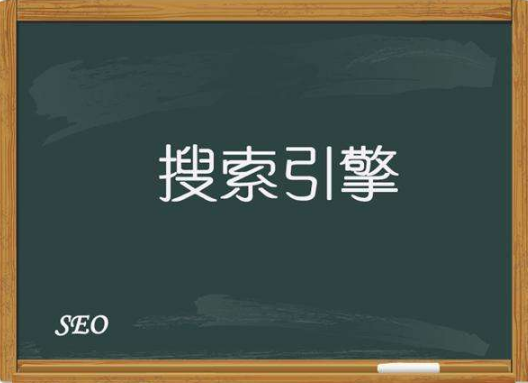 搜索引擎

SEO